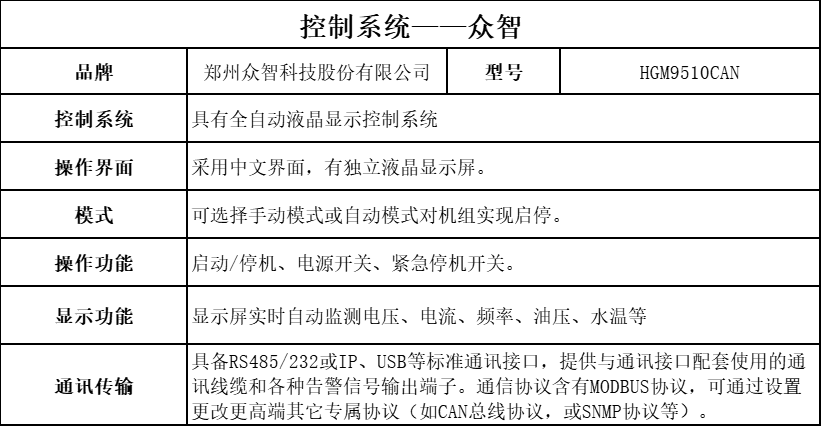 | 控制系统——众智 | | | |
|---|---|---|---|
| 品牌 | 郑州众智科技股份有限公司 | 型号 | HGM9510CAN |
| 控制系统 | 具有全自动液晶显示控制系统 | | |
| 操作界面 | 采用中文界面，有独立液晶显示屏。 | | |
| 模式 | 可选择手动模式或自动模式对机组实现启停。 | | |
| 操作功能 | 启动/停机、电源开关、紧急停机开关。 | | |
| 显示功能 | 显示屏实时自动监测电压、电流、频率、油压、水温等 | | |
| 通讯传输 | 具备RS485/232或IP、USB等标准通讯接口，提供与通讯接口配套使用的通讯线缆和各种告警信号输出端子。通信协议含有MODBUS协议，可通过设置更改更高端其它专属协议（如CAN总线协议，或SNMP协议等）。 | | |